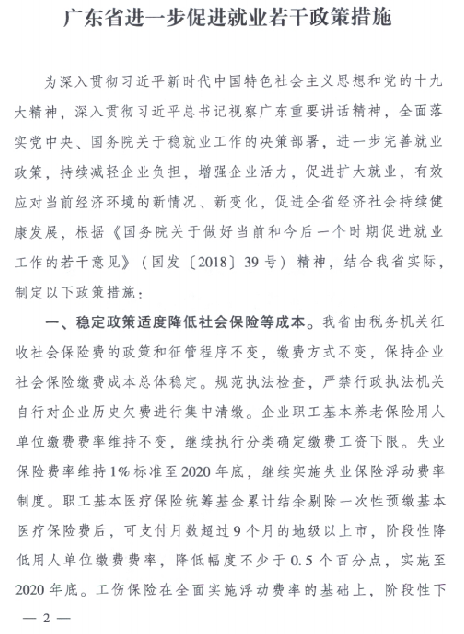 广东省进一步促进就业若干政策措施

为深入贯彻习近平新时代中国特色社会主义思想和党的十九大精神，深入贯彻习近平总书记视察广东重要讲话精神，全面落实党中央、国务院关于稳就业工作的决策部署，进一步完善就业政策，持续减轻企业负担，增强企业活力，促进扩大就业，有效应对当前经济环境的新情况、新变化，促进全省经济社会持续健康发展，根据《国务院关于做好当前和今后一个时期促进就业工作的若干意见》（国发〔2018〕39号）精神，结合我省实际，制定以下政策措施：

一、稳定政策适度降低社会保险等成本。我省由税务机关征收社会保险费的政策和征管程序不变，缴费方式不变，保持企业社会保险缴费成本总体稳定。规范执法检查，严禁行政执法机关自行对企业历史欠费进行集中清缴。企业职工基本养老保险用人单位缴费费率维持不变，继续执行分类确定缴费工资下限。失业保险费率维持1%标准至2020年底，继续实施失业保险浮动费率制度。职工基本医疗保险统筹基金累计结余剔除一次性预缴基本医疗保险费后，可支付月数超过9个月的地级以上市，阶段性降低用人单位缴费费率，降低幅度不少于0.5个百分点，实施至2020年底。工伤保险在全面实施浮动费率的基础上，阶段性下

— 2 —